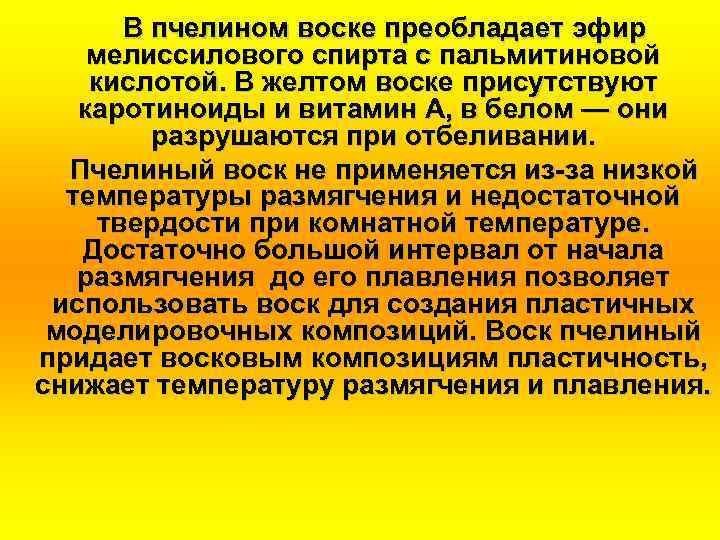 В пчелином воске преобладает эфир мелиссилового спирта с пальмитиновой кислотой. В желтом воске присутствуют каротиноиды и витамин А, в белом — они разрушаются при отбеливании.

Пчелиный воск не применяется из-за низкой температуры размягчения и недостаточной твердости при комнатной температуре. Достаточно большой интервал от начала размягчения до его плавления позволяет использовать воск для создания пластичных моделировочных композиций. Воск пчелиный придает восковым композициям пластичность, снижает температуру размягчения и плавления.